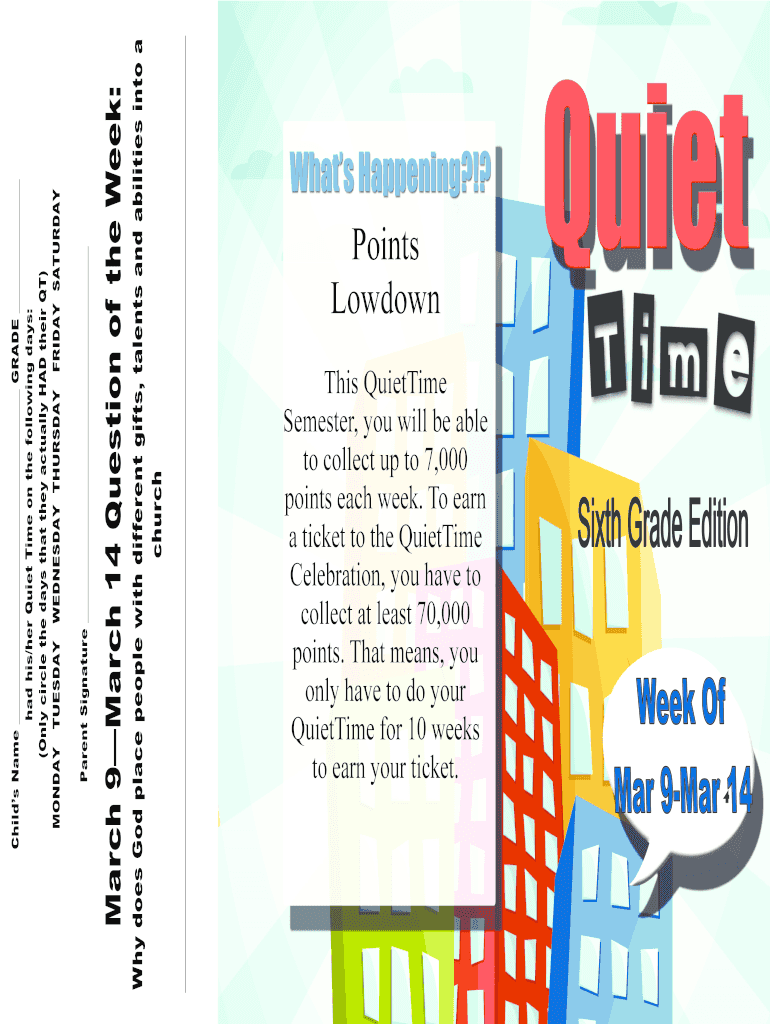 Child's Name ____ GRADE ____

had his/her Quiet Time on the following days:

(Only circle the days that they actually HAD their QT)

MONDAY TUESDAY WEDNESDAY THURSDAY FRIDAY SATURDAY

Parent Signature ____

March 9—March 14 Question of the Week:

Why does God place people with different gifts, talents and abilities into a church

What's Happening?!?

Points Lowdown

This QuietTime Semester, you will be able to collect up to 7,000 points each week. To earn a ticket to the QuietTime Celebration, you have to collect at least 70,000 points. That means, you only have to do your QuietTime for 10 weeks to earn your ticket.

Quiet

Time

Sixth Grade Edition

Week Of

Mar 9-Mar 14